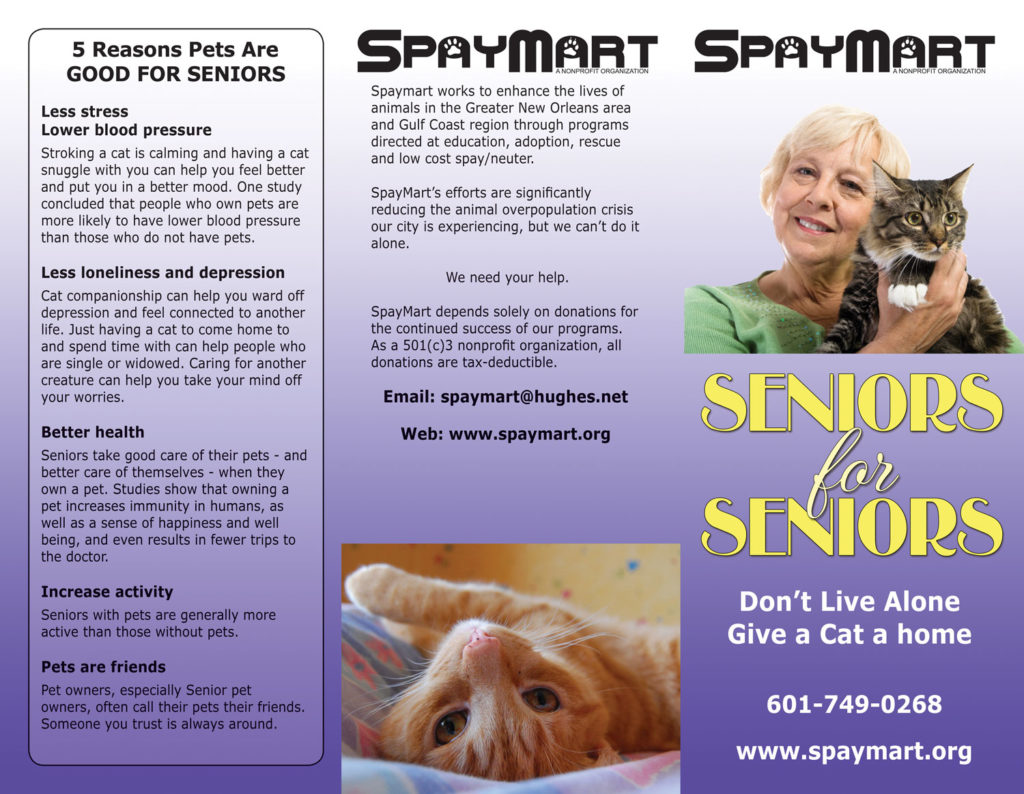 5 Reasons Pets Are GOOD FOR SENIORS

Less stress
Lower blood pressure

Stroking a cat is calming and having a cat snuggle with you can help you feel better and put you in a better mood. One study concluded that people who own pets are more likely to have lower blood pressure than those who do not have pets.

Less loneliness and depression

Cat companionship can help you ward off depression and feel connected to another life. Just having a cat to come home to and spend time with can help people who are single or widowed. Caring for another creature can help you take your mind off your worries.

Better health

Seniors take good care of their pets - and better care of themselves - when they own a pet. Studies show that owning a pet increases immunity in humans, as well as a sense of happiness and well being, and even results in fewer trips to the doctor.

Increase activity

Seniors with pets are generally more active than those without pets.

Pets are friends

Pet owners, especially Senior pet owners, often call their pets their friends. Someone you trust is always around.

SPAYMART
A NONPROFIT ORGANIZATION

Spaymart works to enhance the lives of animals in the Greater New Orleans area and Gulf Coast region through programs directed at education, adoption, rescue and low cost spay/neuter.

SpayMart's efforts are significantly reducing the animal overpopulation crisis our city is experiencing, but we can't do it alone.

We need your help.

SpayMart depends solely on donations for the continued success of our programs. As a 501(c)3 nonprofit organization, all donations are tax-deductible.

Email: spaymart@hughes.net

Web: www.spaymart.org

SPAYMART
A NONPROFIT ORGANIZATION

SENIORS for SENIORS

Don't Live Alone
Give a Cat a home

601-749-0268

www.spaymart.org